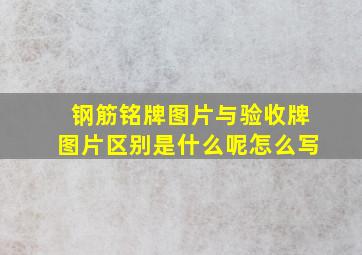 钢筋铭牌图片与验收牌图片区别是什么呢怎么写